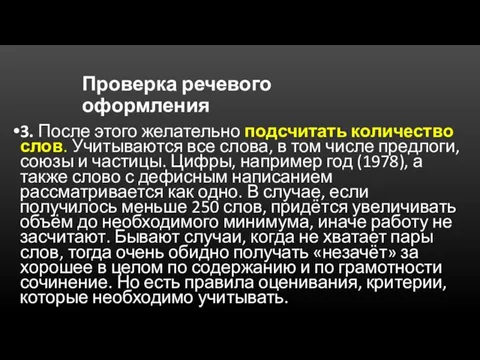 Проверка речевого оформления

•3. После этого желательно подсчитать количество слов. Учитываются все слова, в том числе предлоги, союзы и частицы. Цифры, например год (1978), а также слово с дефисным написанием рассматривается как одно. В случае, если получилось меньше 250 слов, придётся увеличивать объём до необходимого минимума, иначе работу не засчитают. Бывают случаи, когда не хватает пары слов, тогда очень обидно получать «незачёт» за хорошее в целом по содержанию и по грамотности сочинение. Но есть правила оценивания, критерии, которые необходимо учитывать.